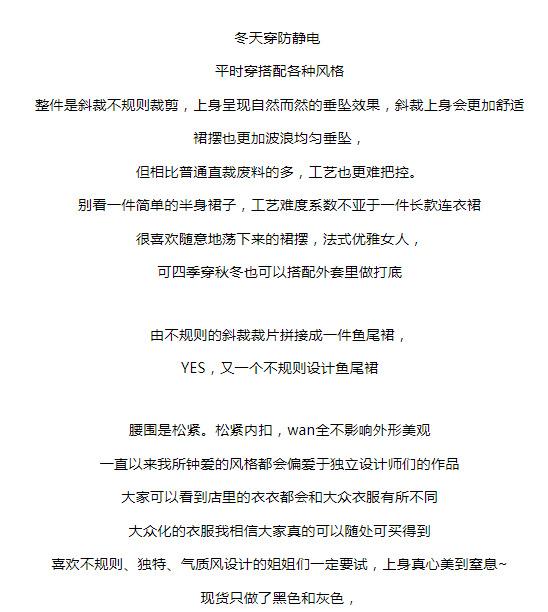 冬天穿防静电

平时穿搭配各种风格

整件是斜裁不规则裁剪，上身呈现自然而然的垂坠效果，斜裁上身会更加舒适

裙摆也更加波浪均匀垂坠，

但相比普通直裁废料的多，工艺也更难把控。

别看一件简单的半身裙子，工艺难度系数不亚于一件长款连衣裙

很喜欢随意地荡下来的裙摆，法式优雅女人，

可四季穿秋冬也可以搭配外套里做打底

由不规则的斜裁裁片拼接成一件鱼尾裙，

YES，又一个不规则设计鱼尾裙

腰围是松紧。松紧内扣，wan全不影响外形美观

一直以来我所钟爱的风格都会偏爱于独立设计师们的作品

大家可以看到店里的衣衣都会和大众衣服有所不同

大众化的衣服我相信大家真的可以随处可买得到

喜欢不规则、独特、气质风设计的姐姐们一定要试，上身真心美到窒息~

现货只做了黑色和灰色，